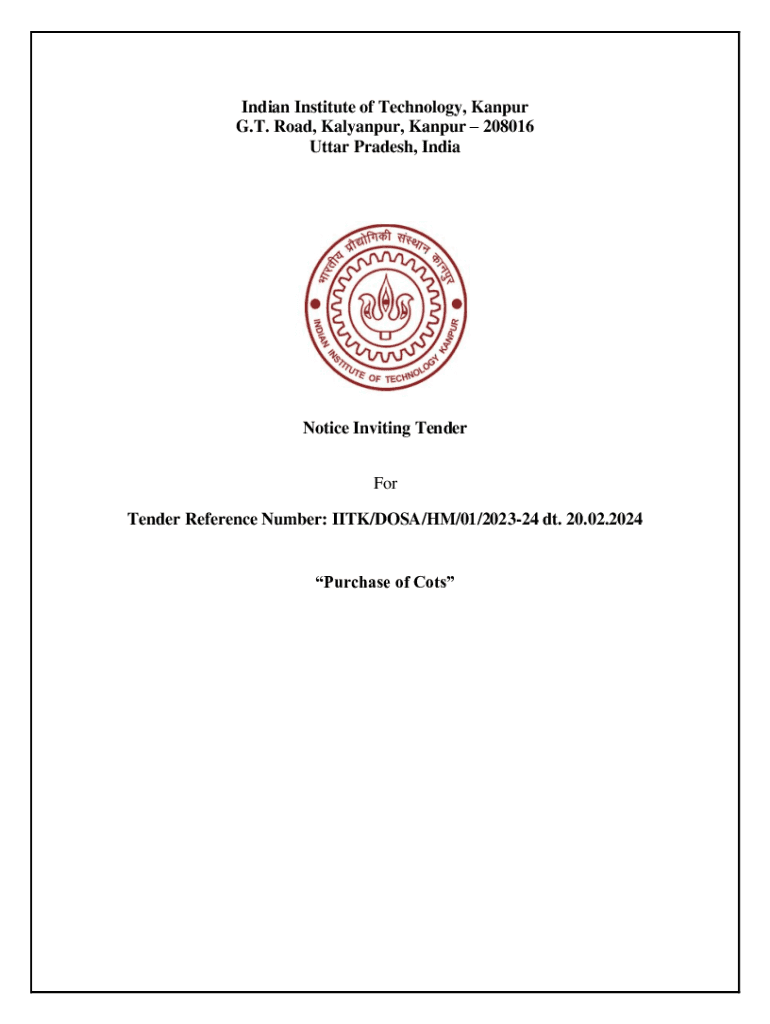 Indian Institute of Technology, Kanpur
G.T. Road, Kalyanpur, Kanpur – 208016
Uttar Pradesh, India

भारतीय प्रौद्योगिकी संस्थान कानपुर
INDIAN INSTITUTE OF TECHNOLOGY KANPUR

Notice Inviting Tender

For

Tender Reference Number: IITK/DOSA/HM/01/2023-24 dt. 20.02.2024

"Purchase of Cots"